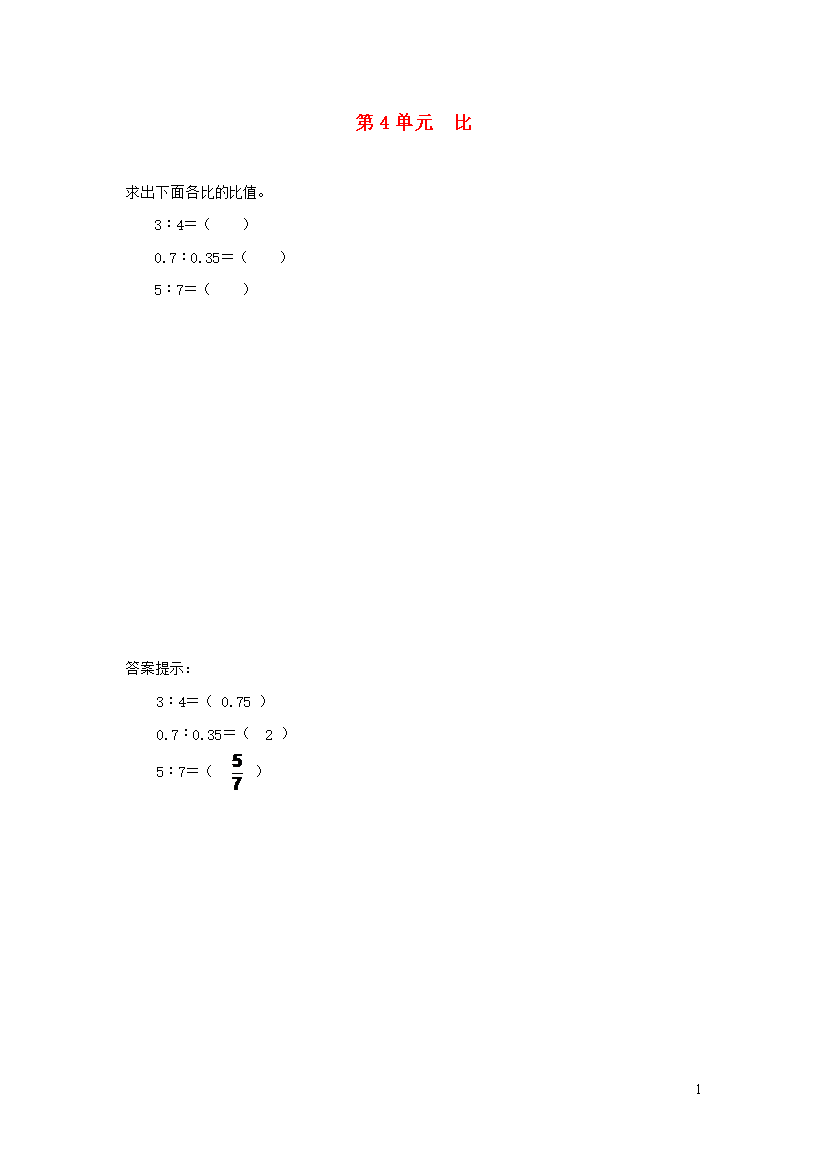 第 4 单元　比

求出下面各比的比值。

3∶4＝（　　）

0.7∶0.35＝（　　）

5∶7＝（　　）

答案提示：

3∶4＝（ 0.75 ）

0.7∶0.35＝（ 2 ）

5∶7＝（ $\frac{5}{7}$ ）

1